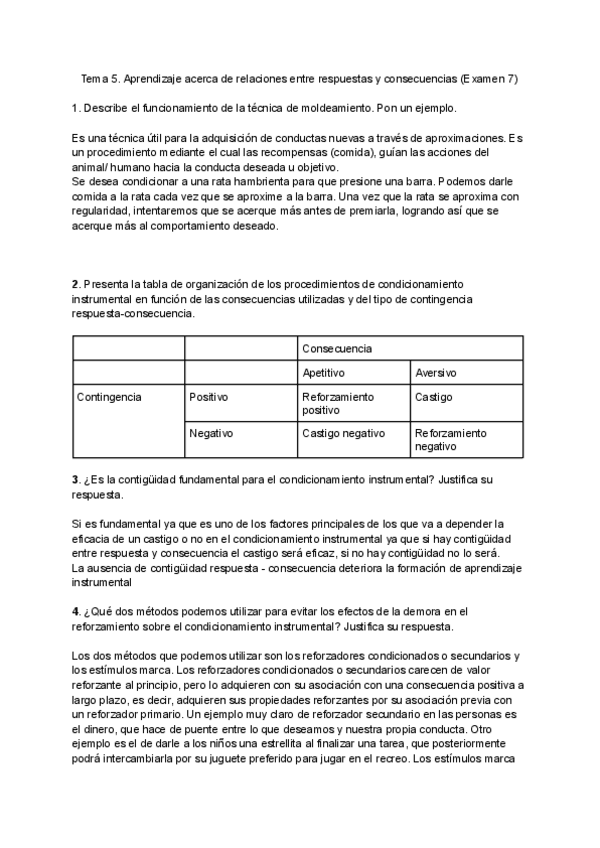 Tema 5. Aprendizaje acerca de relaciones entre respuestas y consecuencias (Examen 7)

1. Describe el funcionamiento de la técnica de moldeamiento. Pon un ejemplo.

Es una técnica útil para la adquisición de conductas nuevas a través de aproximaciones. Es un procedimiento mediante el cual las recompensas (comida), guían las acciones del animal/ humano hacia la conducta deseada u objetivo.
Se desea condicionar a una rata hambrienta para que presione una barra. Podemos darle comida a la rata cada vez que se aproxime a la barra. Una vez que la rata se aproxima con regularidad, intentaremos que se acerque más antes de premiarla, logrando así que se acerque más al comportamiento deseado.

2. Presenta la tabla de organización de los procedimientos de condicionamiento instrumental en función de las consecuencias utilizadas y del tipo de contingencia respuesta-consecuencia.

| | | Consecuencia | |
|---|---|---|---|
| | | Apetitivo | Aversivo |
| Contingencia | Positivo | Reforzamiento positivo | Castigo |
| | Negativo | Castigo negativo | Reforzamiento negativo |

3. ¿Es la contigüidad fundamental para el condicionamiento instrumental? Justifica su respuesta.

Si es fundamental ya que es uno de los factores principales de los que va a depender la eficacia de un castigo o no en el condicionamiento instrumental ya que si hay contigüidad entre respuesta y consecuencia el castigo será eficaz, si no hay contigüidad no lo será.
La ausencia de contigüidad respuesta - consecuencia deteriora la formación de aprendizaje instrumental

4. ¿Qué dos métodos podemos utilizar para evitar los efectos de la demora en el reforzamiento sobre el condicionamiento instrumental? Justifica su respuesta.

Los dos métodos que podemos utilizar son los reforzadores condicionados o secundarios y los estímulos marca. Los reforzadores condicionados o secundarios carecen de valor reforzante al principio, pero lo adquieren con su asociación con una consecuencia positiva a largo plazo, es decir, adquieren sus propiedades reforzantes por su asociación previa con un reforzador primario. Un ejemplo muy claro de reforzador secundario en las personas es el dinero, que hace de puente entre lo que deseamos y nuestra propia conducta. Otro ejemplo es el de darle a los niños una estrellita al finalizar una tarea, que posteriormente podrá intercambiarla por su juguete preferido para jugar en el recreo. Los estímulos marca